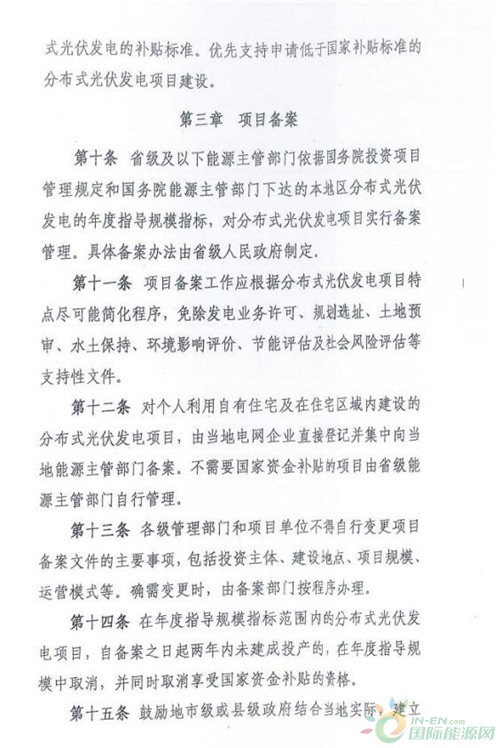 式光伏发电的补贴标准。优先支持申请低于国家补贴标准的分布式光伏发电项目建设。

第三章　项目备案

第十条　省级及以下能源主管部门依据国务院投资项目管理规定和国务院能源主管部门下达的本地区分布式光伏发电的年度指导规模指标，对分布式光伏发电项目实行备案管理。具体备案办法由省级人民政府制定。

第十一条　项目备案工作应根据分布式光伏发电项目特点尽可能简化程序，免除发电业务许可、规划选址、土地预审、水土保持、环境影响评价、节能评估及社会风险评估等支持性文件。

第十二条　对个人利用自有住宅及在住宅区域内建设的分布式光伏发电项目，由当地电网企业直接登记并集中向当地能源主管部门备案。不需要国家资金补贴的项目由省级能源主管部门自行管理。

第十三条　各级管理部门和项目单位不得自行变更项目备案文件的主要事项，包括投资主体、建设地点、项目规模、运营模式等。确需变更时，由备案部门按程序办理。

第十四条　在年度指导规模指标范围内的分布式光伏发电项目，自备案之日起两年内未建成投产的，在年度指导规模中取消，并同时取消享受国家资金补贴的资格。

第十五条　鼓励地市级或县级政府结合当地实际，建立

IN-EN.com
国际能源网